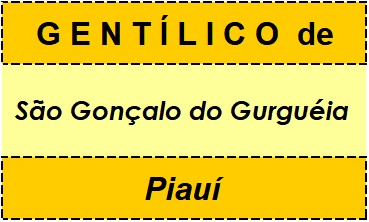 GENTÍLICO de

São Gonçalo do Gurguéia

Piauí